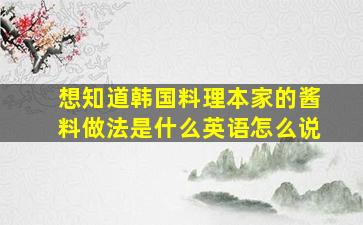 想知道韩国料理本家的酱料做法是什么英语怎么说